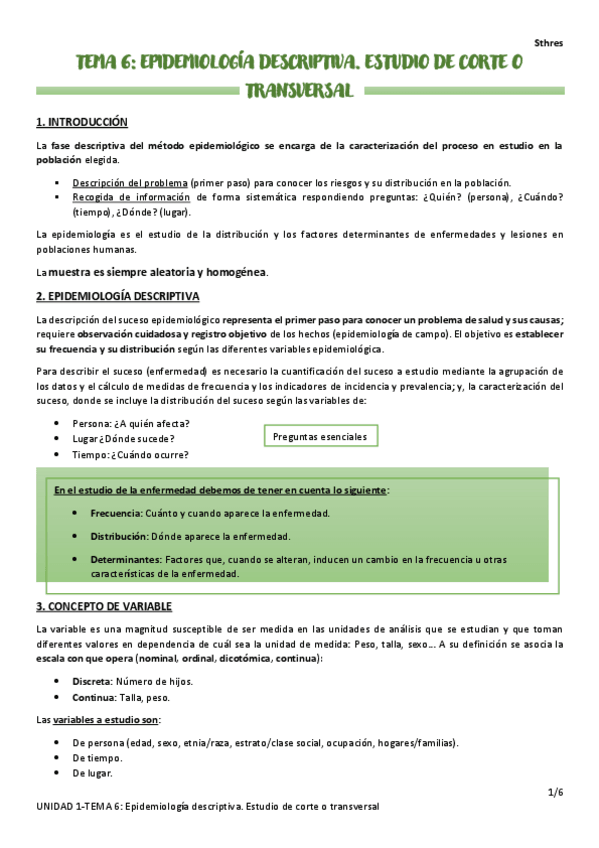 Sthres

TEMA 6: EPIDEMIOLOGÍA DESCRIPTIVA. ESTUDIO DE CORTE O TRANSVERSAL

1. INTRODUCCIÓN

La fase descriptiva del método epidemiológico se encarga de la caracterización del proceso en estudio en la población elegida.

▪ Descripción del problema (primer paso) para conocer los riesgos y su distribución en la población.
▪ Recogida de información de forma sistemática respondiendo preguntas: ¿Quién? (persona), ¿Cuándo? (tiempo), ¿Dónde? (lugar).

La epidemiología es el estudio de la distribución y los factores determinantes de enfermedades y lesiones en poblaciones humanas.

La muestra es siempre aleatoria y homogénea.

2. EPIDEMIOLOGÍA DESCRIPTIVA

La descripción del suceso epidemiológico representa el primer paso para conocer un problema de salud y sus causas; requiere observación cuidadosa y registro objetivo de los hechos (epidemiología de campo). El objetivo es establecer su frecuencia y su distribución según las diferentes variables epidemiológica.

Para describir el suceso (enfermedad) es necesario la cuantificación del suceso a estudio mediante la agrupación de los datos y el cálculo de medidas de frecuencia y los indicadores de incidencia y prevalencia; y, la caracterización del suceso, donde se incluye la distribución del suceso según las variables de:

• Persona: ¿A quién afecta?
• Lugar ¿Dónde sucede?
• Tiempo: ¿Cuándo ocurre?

Preguntas esenciales

En el estudio de la enfermedad debemos de tener en cuenta lo siguiente:

• Frecuencia: Cuánto y cuando aparece la enfermedad.
• Distribución: Dónde aparece la enfermedad.
• Determinantes: Factores que, cuando se alteran, inducen un cambio en la frecuencia u otras características de la enfermedad.

3. CONCEPTO DE VARIABLE

La variable es una magnitud susceptible de ser medida en las unidades de análisis que se estudian y que toman diferentes valores en dependencia de cuál sea la unidad de medida: Peso, talla, sexo… A su definición se asocia la escala con que opera (nominal, ordinal, dicotómica, continua):

• Discreta: Número de hijos.
• Continua: Talla, peso.

Las variables a estudio son:

• De persona (edad, sexo, etnia/raza, estrato/clase social, ocupación, hogares/familias).
• De tiempo.
• De lugar.

1/6

UNIDAD 1-TEMA 6: Epidemiología descriptiva. Estudio de corte o transversal